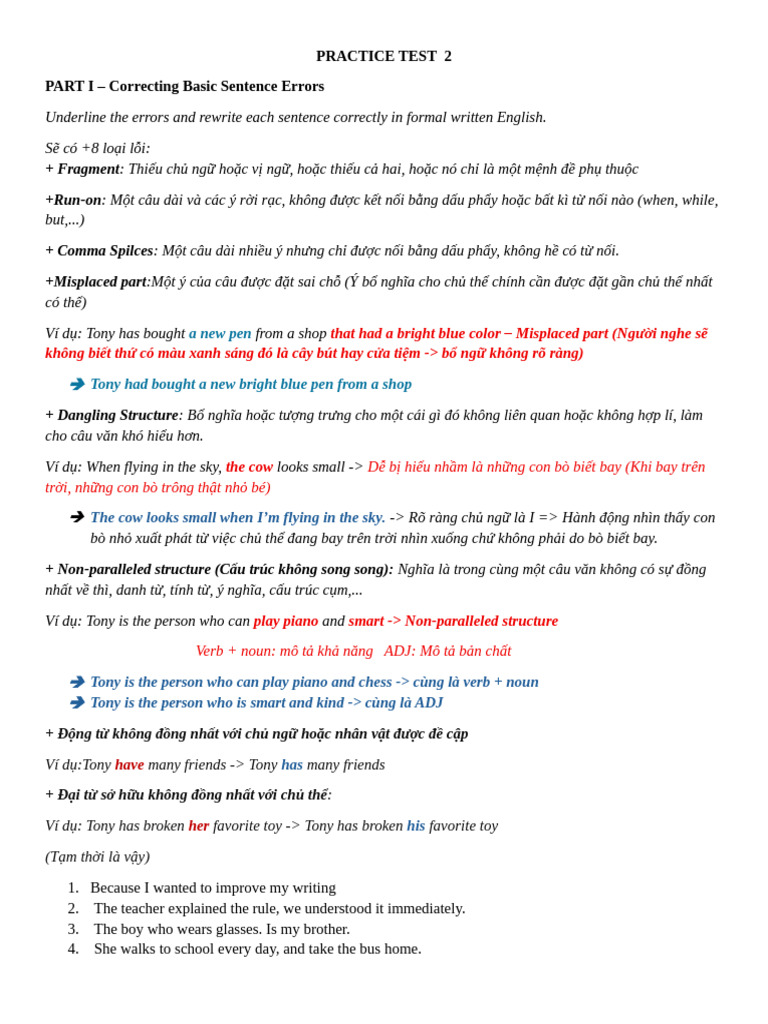 PRACTICE TEST 2

PART I – Correcting Basic Sentence Errors

Underline the errors and rewrite each sentence correctly in formal written English.

Sẽ có +8 loại lỗi:
+ Fragment: Thiếu chủ ngữ hoặc vị ngữ, hoặc thiếu cả hai, hoặc nó chỉ là một mệnh đề phụ thuộc

+Run-on: Một câu dài và các ý rời rạc, không được kết nối bằng dấu phẩy hoặc bất kì từ nối nào (when, while, but,...)

+ Comma Spilces: Một câu dài nhiều ý nhưng chỉ được nối bằng dấu phẩy, không hề có từ nối.

+Misplaced part:Một ý của câu được đặt sai chỗ (Ý bổ nghĩa cho chủ thể chính cần được đặt gần chủ thể nhất có thể)

Ví dụ: Tony has bought a new pen from a shop that had a bright blue color – Misplaced part (Người nghe sẽ không biết thứ có màu xanh sáng đó là cây bút hay cửa tiệm -> bổ ngữ không rõ ràng)

➔ Tony had bought a new bright blue pen from a shop

+ Dangling Structure: Bổ nghĩa hoặc tượng trưng cho một cái gì đó không liên quan hoặc không hợp lí, làm cho câu văn khó hiểu hơn.

Ví dụ: When flying in the sky, the cow looks small -> Dễ bị hiểu nhầm là những con bò biết bay (Khi bay trên trời, những con bò trông thật nhỏ bé)

➔ The cow looks small when I'm flying in the sky. -> Rõ ràng chủ ngữ là I => Hành động nhìn thấy con bò nhỏ xuất phát từ việc chủ thể đang bay trên trời nhìn xuống chứ không phải do bò biết bay.

+ Non-paralleled structure (Cấu trúc không song song): Nghĩa là trong cùng một câu văn không có sự đồng nhất về thì, danh từ, tính từ, ý nghĩa, cấu trúc cụm,...

Ví dụ: Tony is the person who can play piano and smart -> Non-paralleled structure

Verb + noun: mô tả khả năng   ADJ: Mô tả bản chất

➔ Tony is the person who can play piano and chess -> cùng là verb + noun
➔ Tony is the person who is smart and kind -> cùng là ADJ

+ Động từ không đồng nhất với chủ ngữ hoặc nhân vật được đề cập

Ví dụ:Tony have many friends -> Tony has many friends

+ Đại từ sở hữu không đồng nhất với chủ thể:

Ví dụ: Tony has broken her favorite toy -> Tony has broken his favorite toy

(Tạm thời là vậy)

1. Because I wanted to improve my writing
2. The teacher explained the rule, we understood it immediately.
3. The boy who wears glasses. Is my brother.
4. She walks to school every day, and take the bus home.